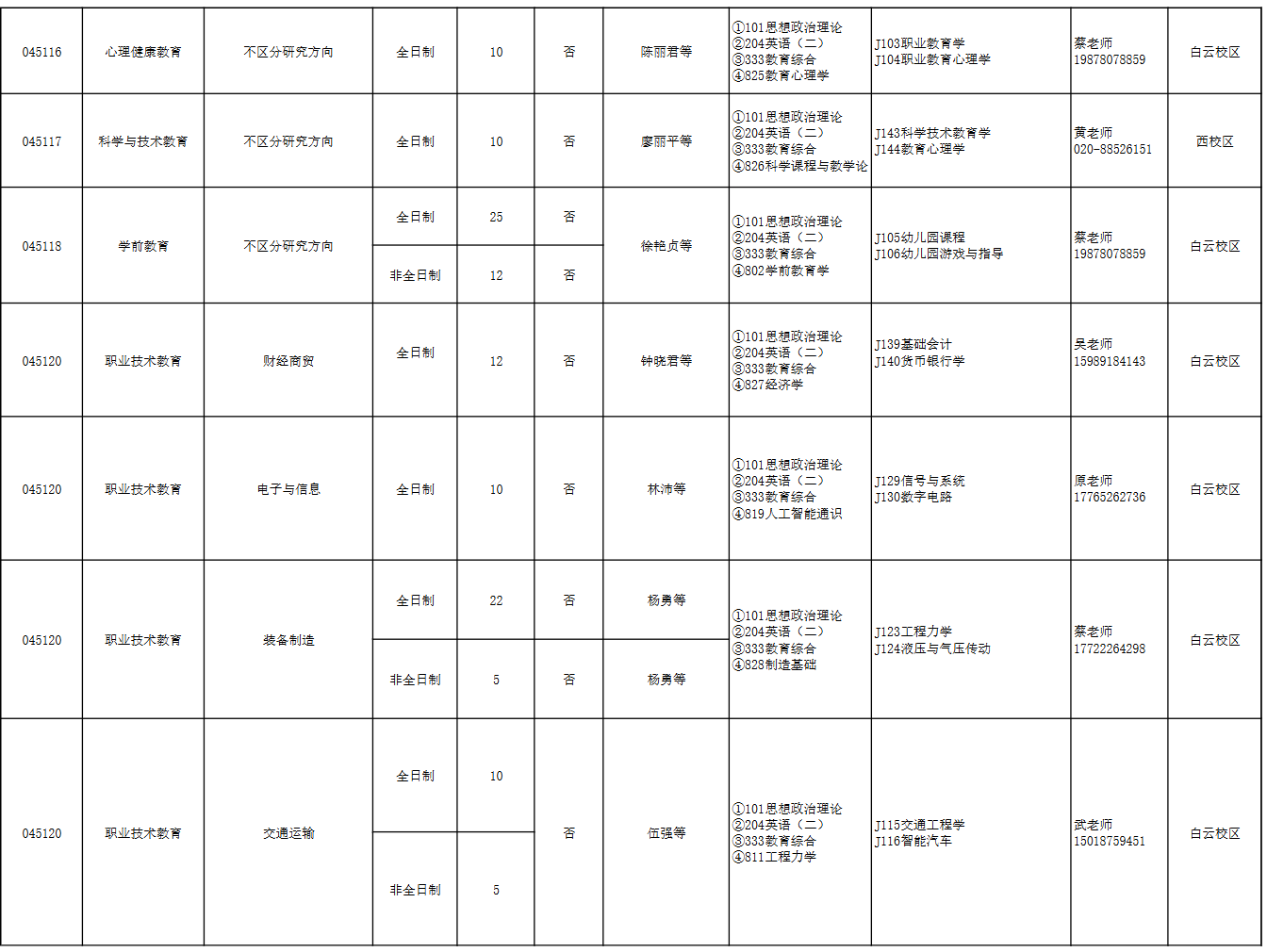 | 045116 | 心理健康教育 | 不区分研究方向 | 全日制 | 10 | 否 | 陈丽君等 | ①101思想政治理论 ②204英语（二） ③333教育综合 ④825教育心理学 | J103职业教育学 J104职业教育心理学 | 蔡老师 19878078859 | 白云校区 |
|---|---|---|---|---|---|---|---|---|---|---|
| 045117 | 科学与技术教育 | 不区分研究方向 | 全日制 | 10 | 否 | 廖丽平等 | ①101思想政治理论 ②204英语（二） ③333教育综合 ④826科学课程与教学论 | J143科学技术教育学 J144教育心理学 | 黄老师 020-88526151 | 西校区 |
| 045118 | 学前教育 | 不区分研究方向 | 全日制 | 25 | 否 | 徐艳贞等 | ①101思想政治理论 ②204英语（二） ③333教育综合 ④802学前教育学 | J105幼儿园课程 J106幼儿园游戏与指导 | 蔡老师 19878078859 | 白云校区 |
|  |  |  | 非全日制 | 12 | 否 |  |  |  |  |  |
| 045120 | 职业技术教育 | 财经商贸 | 全日制 | 12 | 否 | 钟晓君等 | ①101思想政治理论 ②204英语（二） ③333教育综合 ④827经济学 | J139基础会计 J140货币银行学 | 吴老师 15989184143 | 白云校区 |
| 045120 | 职业技术教育 | 电子与信息 | 全日制 | 10 | 否 | 林沛等 | ①101思想政治理论 ②204英语（二） ③333教育综合 ④819人工智能通识 | J129信号与系统 J130数字电路 | 原老师 17765262736 | 白云校区 |
| 045120 | 职业技术教育 | 装备制造 | 全日制 | 22 | 否 | 杨勇等 | ①101思想政治理论 ②204英语（二） ③333教育综合 ④828制造基础 | J123工程力学 J124液压与气压传动 | 蔡老师 17722264298 | 白云校区 |
|  |  |  | 非全日制 | 5 | 否 | 杨勇等 |  |  |  |  |
| 045120 | 职业技术教育 | 交通运输 | 全日制 | 10 | 否 | 伍强等 | ①101思想政治理论 ②204英语（二） ③333教育综合 ④811工程力学 | J115交通工程学 J116智能汽车 | 武老师 15018759451 | 白云校区 |
|  |  |  | 非全日制 | 5 |  |  |  |  |  |  |